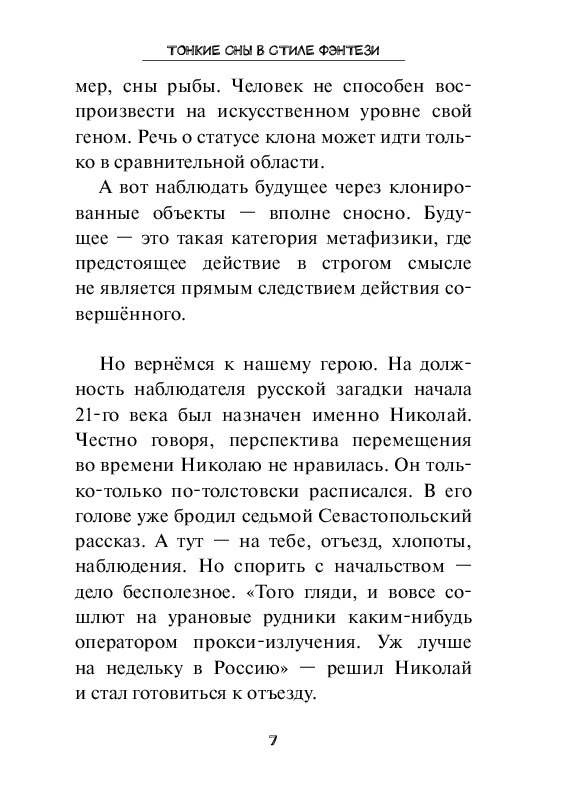 ТОНКИЕ СНЫ В СТИЛЕ ФЭНТЕЗИ

мер, сны рыбы. Человек не способен воспроизвести на искусственном уровне свой геном. Речь о статусе клона может идти только в сравнительной области.

А вот наблюдать будущее через клонированные объекты — вполне сносно. Будущее — это такая категория метафизики, где предстоящее действие в строгом смысле не является прямым следствием действия совершённого.

Но вернёмся к нашему герою. На должность наблюдателя русской загадки начала 21-го века был назначен именно Николай. Честно говоря, перспектива перемещения во времени Николаю не нравилась. Он только-только по-толстовски расписался. В его голове уже бродил седьмой Севастопольский рассказ. А тут — на тебе, отъезд, хлопоты, наблюдения. Но спорить с начальством — дело бесполезное. «Того гляди, и вовсе сошлют на урановые рудники каким-нибудь оператором прокси-излучения. Уж лучше на недельку в Россию» — решил Николай и стал готовиться к отъезду.

7